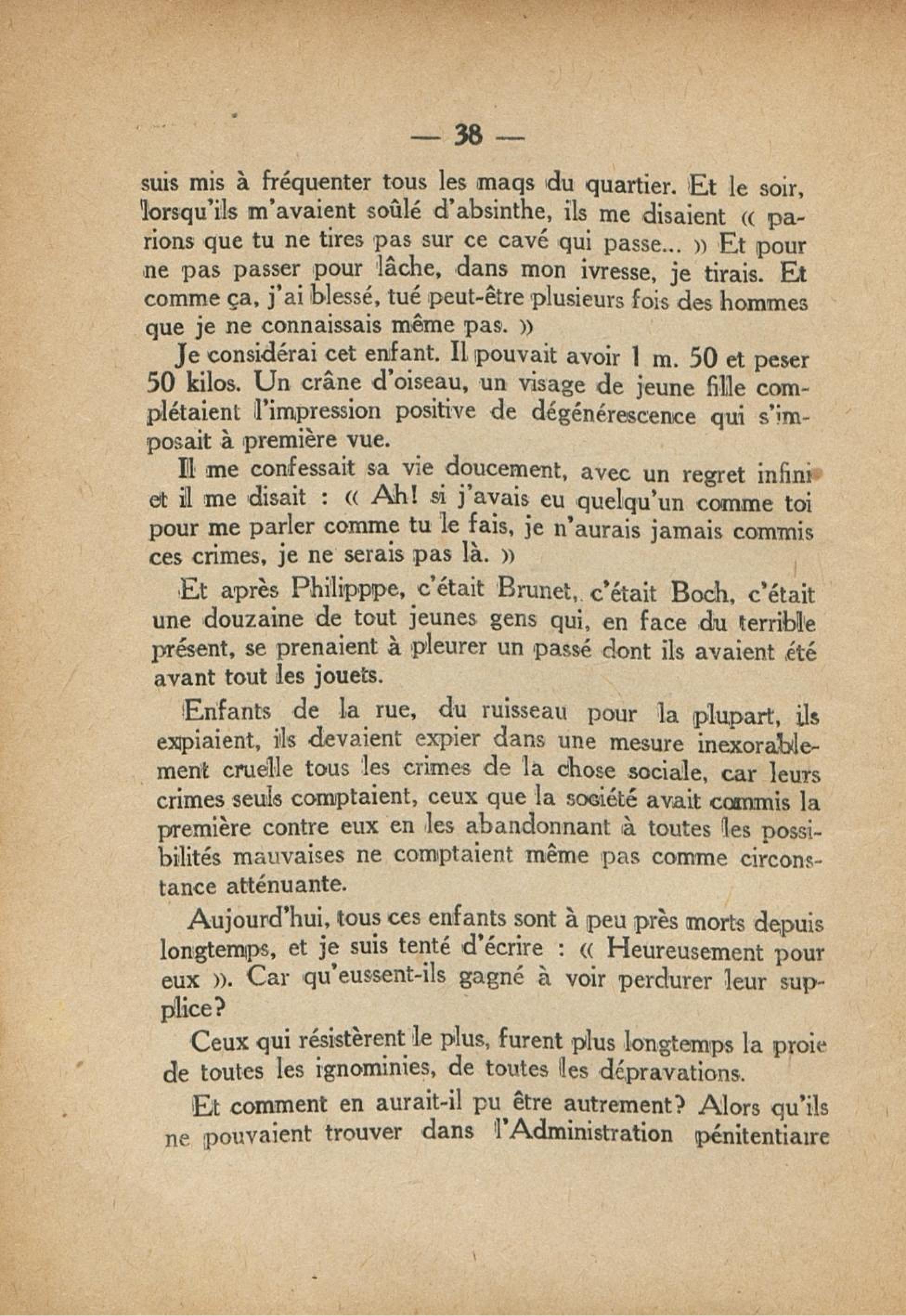 — 38 —

suis mis à fréquenter tous les maqs du quartier. Et le soir, lorsqu'ils m'avaient soûlé d'absinthe, ils me disaient « parions que tu ne tires pas sur ce cavé qui passe... » Et pour ne pas passer pour lâche, dans mon ivresse, je tirais. Et comme ça, j'ai blessé, tué peut-être plusieurs fois des hommes que je ne connaissais même pas. »

Je considérai cet enfant. Il pouvait avoir 1 m. 50 et peser 50 kilos. Un crâne d'oiseau, un visage de jeune fille complétaient l'impression positive de dégénérescence qui s'imposait à première vue.

Il me confessait sa vie doucement, avec un regret infini et il me disait : « Ah! si j'avais eu quelqu'un comme toi pour me parler comme tu le fais, je n'aurais jamais commis ces crimes, je ne serais pas là. »

Et après Philipppe, c'était Brunet, c'était Boch, c'était une douzaine de tout jeunes gens qui, en face du terrible présent, se prenaient à pleurer un passé dont ils avaient été avant tout les jouets.

Enfants de la rue, du ruisseau pour la plupart, ils expiaient, ils devaient expier dans une mesure inexorablement cruelle tous les crimes de la chose sociale, car leurs crimes seuls comptaient, ceux que la société avait commis la première contre eux en les abandonnant à toutes les possibilités mauvaises ne comptaient même pas comme circonstance atténuante.

Aujourd'hui, tous ces enfants sont à peu près morts depuis longtemps, et je suis tenté d'écrire : « Heureusement pour eux ». Car qu'eussent-ils gagné à voir perdurer leur supplice?

Ceux qui résistèrent le plus, furent plus longtemps la proie de toutes les ignominies, de toutes les dépravations.

Et comment en aurait-il pu être autrement? Alors qu'ils ne pouvaient trouver dans l'Administration pénitentiaire